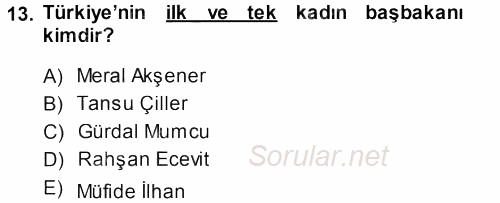 13. Türkiye'nin ilk ve tek kadın başbakanı kimdir?

A) Meral Akşener
B) Tansu Çiller
C) Gürdal Mumcu
D) Rahşan Ecevit
E) Müfide İlhan

Sorular.net